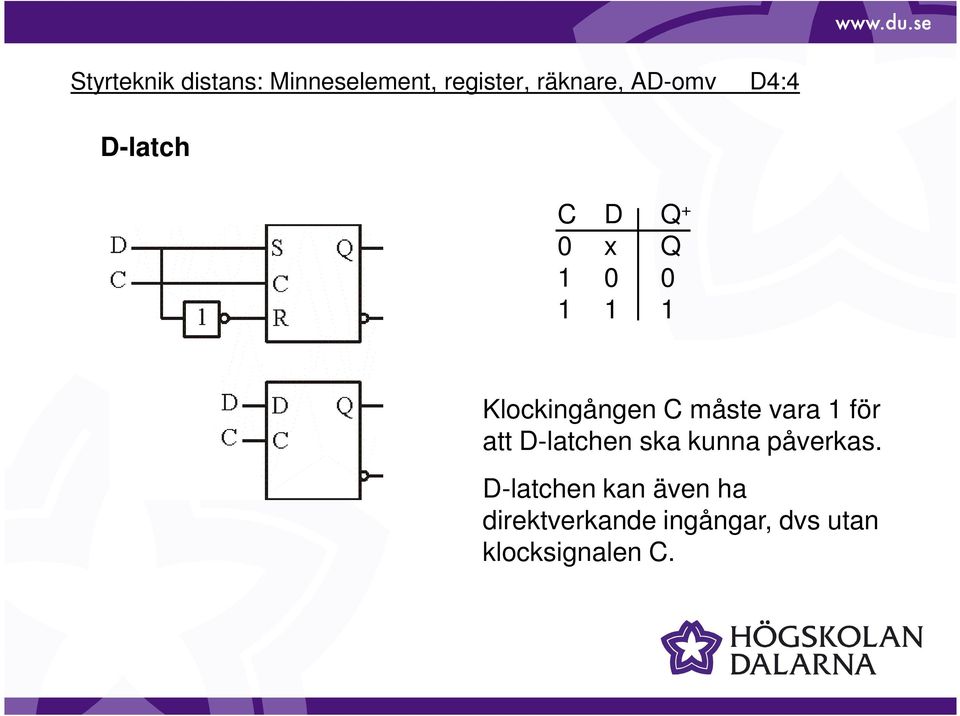 www.du.se

Styrteknik distans: Minneselement, register, räknare, AD-omv D4:4

D-latch

D
C
1
S
C
R
Q

| C | D | $Q^+$ |
|---|---|---|
| 0 | x | Q |
| 1 | 0 | 0 |
| 1 | 1 | 1 |

D
C
D
C
Q

Klockingången C måste vara 1 för att D-latchen ska kunna påverkas.

D-latchen kan även ha direktverkande ingångar, dvs utan klocksignalen C.

HÖGSKOLAN DALARNA